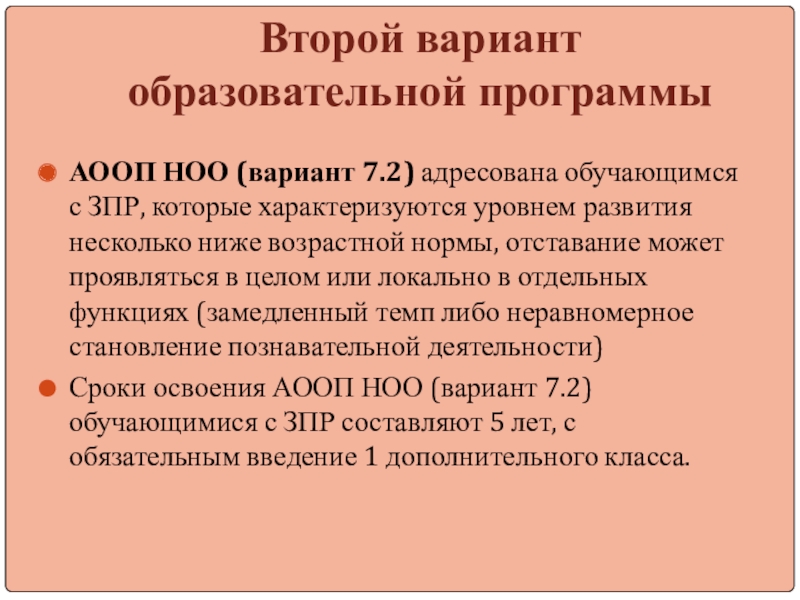 Второй вариант образовательной программы

• АООП НОО (вариант 7.2) адресована обучающимся с ЗПР, которые характеризуются уровнем развития несколько ниже возрастной нормы, отставание может проявляться в целом или локально в отдельных функциях (замедленный темп либо неравномерное становление познавательной деятельности)

• Сроки освоения АООП НОО (вариант 7.2) обучающимися с ЗПР составляют 5 лет, с обязательным введение 1 дополнительного класса.